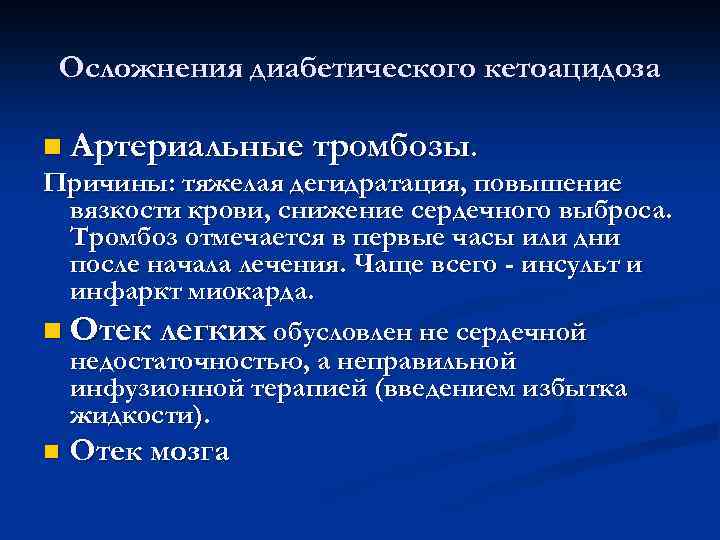 Осложнения диабетического кетоацидоза

Артериальные тромбозы.

Причины: тяжелая дегидратация, повышение вязкости крови, снижение сердечного выброса. Тромбоз отмечается в первые часы или дни после начала лечения. Чаще всего - инсульт и инфаркт миокарда.

Отек легких обусловлен не сердечной недостаточностью, а неправильной инфузионной терапией (введением избытка жидкости).

Отек мозга